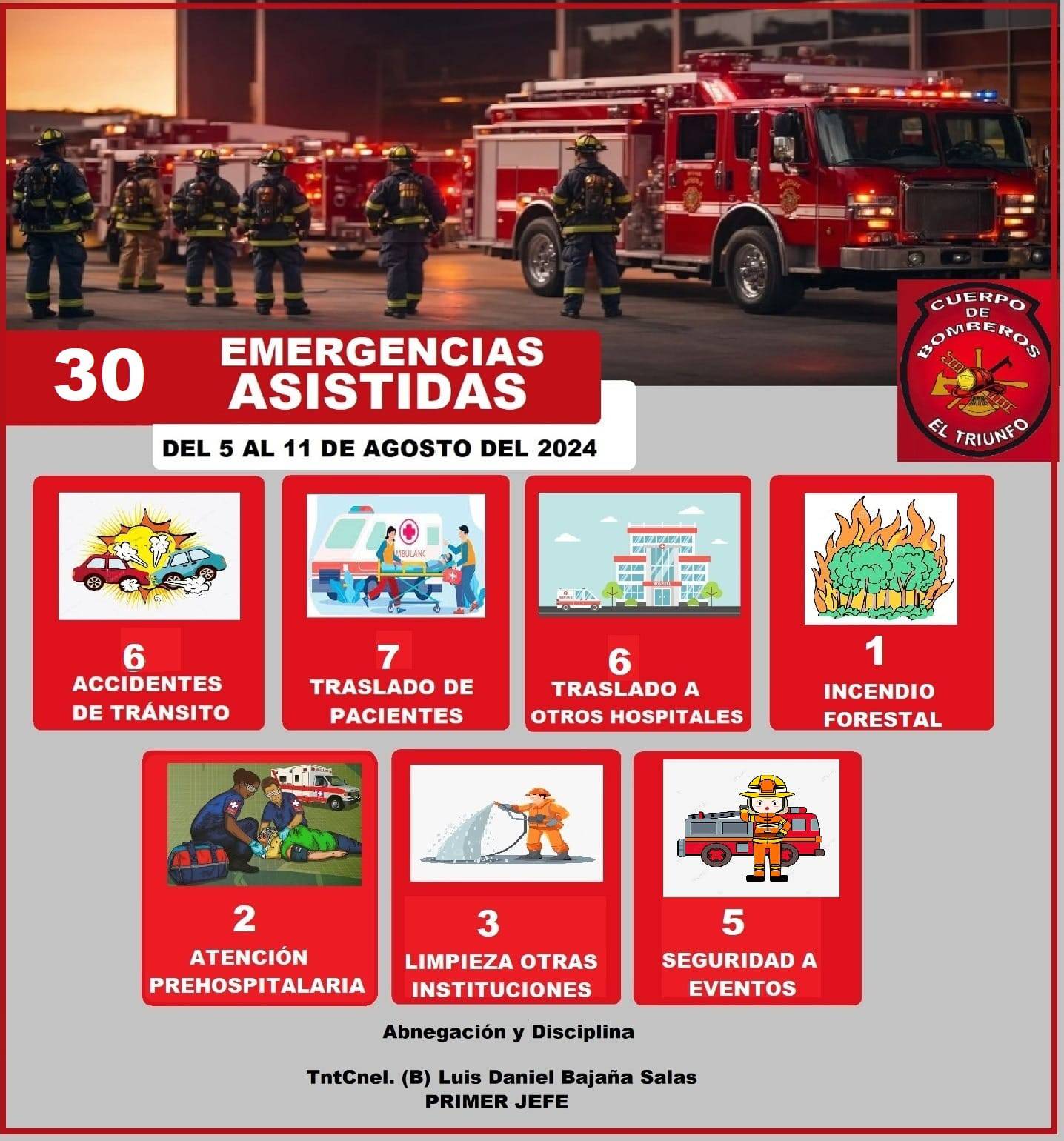 30 EMERGENCIAS ASISTIDAS

DEL 5 AL 11 DE AGOSTO DEL 2024

CUERPO DE BOMBEROS EL TRIUNFO

MBULANC

HOSPITAL

6
ACCIDENTES DE TRÁNSITO

7
TRASLADO DE PACIENTES

6
TRASLADO A OTROS HOSPITALES

1
INCENDIO FORESTAL

2
ATENCIÓN PREHOSPITALARIA

3
LIMPIEZA OTRAS INSTITUCIONES

5
SEGURIDAD A EVENTOS

Abnegación y Disciplina

TntCnel. (B) Luis Daniel Bajaña Salas
PRIMER JEFE